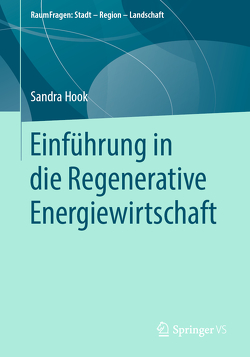 RaumFragen: Stadt – Region – Landschaft

Sandra Hook

Einführung in die Regenerative Energiewirtschaft

Springer VS